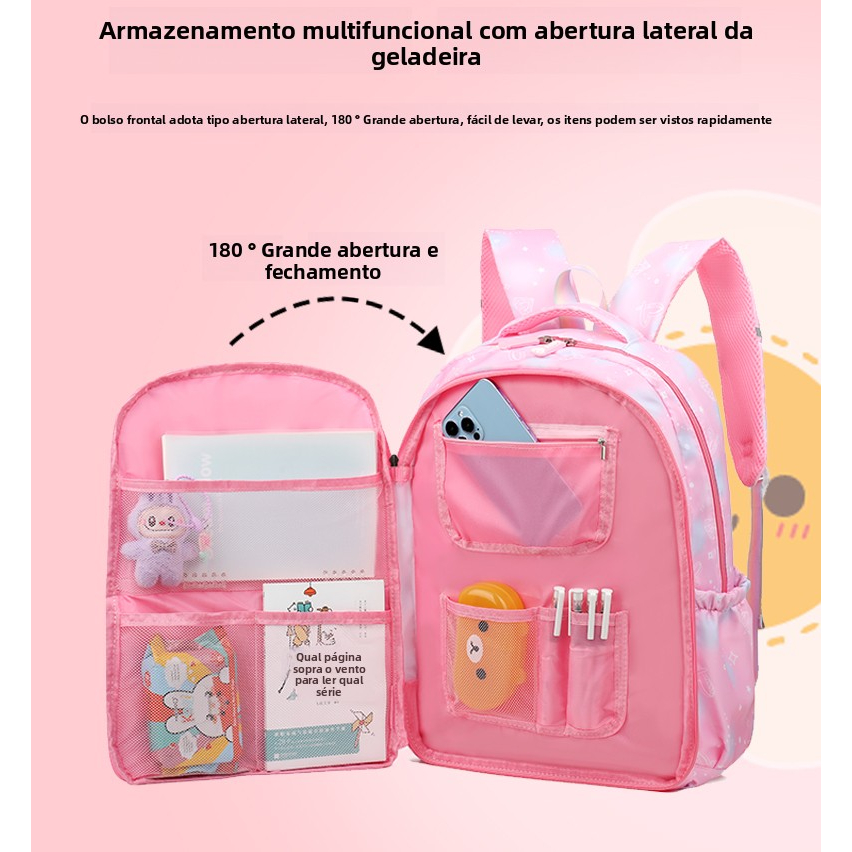 Armazenamento multifuncional com abertura lateral da geladeira

O bolso frontal adota tipo abertura lateral, 180 ° Grande abertura, fácil de levar, os itens podem ser vistos rapidamente

180 ° Grande abertura e fechamento

Qual página sopra o vento para ler qual série